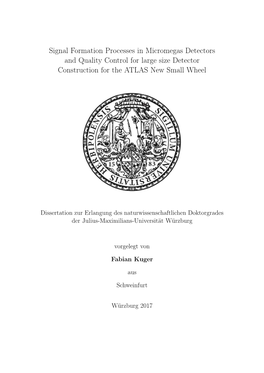 Signal Formation Processes in Micromegas Detectors and Quality Control for large size Detector Construction for the ATLAS New Small Wheel

SIGILLUM UNIVERSITATIS HERBIPOLENSIS

15 83

Dissertation zur Erlangung des naturwissenschaftlichen Doktorgrades der Julius-Maximilians-Universität Würzburg

vorgelegt von

Fabian Kuger

aus

Schweinfurt

Würzburg 2017